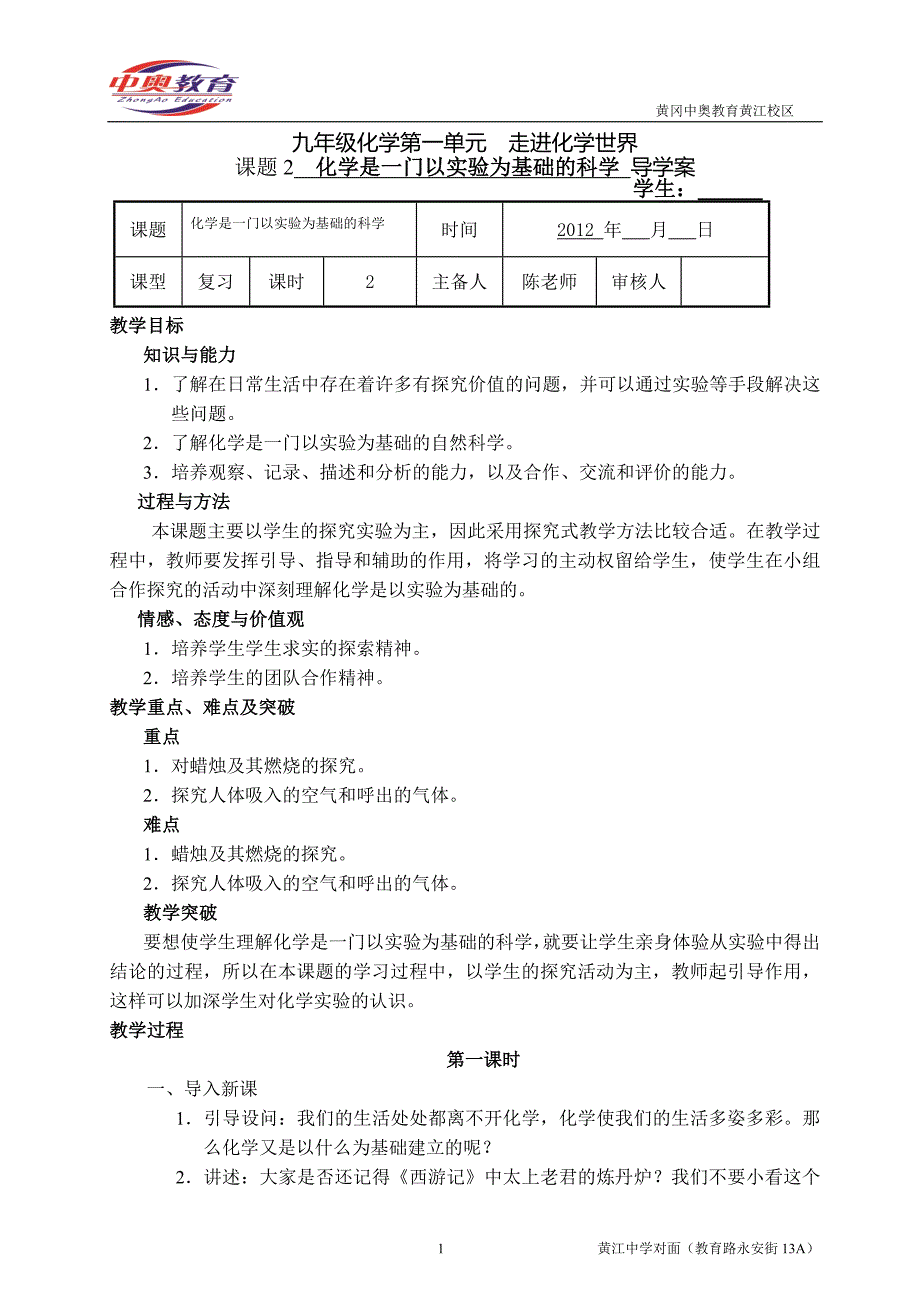 中奥教育
ZhongAo Education

黄冈中奥教育黄江校区

九年级化学第一单元　走进化学世界
课题 2　化学是一门以实验为基础的科学　导学案
学生：______

| 课题 | 化学是一门以实验为基础的科学 | | | 时间 | 2012 年___月___日 | | |
|---|---|---|---|---|---|---|---|
| 课型 | 复习 | 课时 | 2 | 主备人 | 陈老师 | 审核人 | |

教学目标
知识与能力
1．了解在日常生活中存在着许多有探究价值的问题，并可以通过实验等手段解决这些问题。
2．了解化学是一门以实验为基础的自然科学。
3．培养观察、记录、描述和分析的能力，以及合作、交流和评价的能力。
过程与方法
本课题主要以学生的探究实验为主，因此采用探究式教学方法比较合适。在教学过程中，教师要发挥引导、指导和辅助的作用，将学习的主动权留给学生，使学生在小组合作探究的活动中深刻理解化学是以实验为基础的。
情感、态度与价值观
1．培养学生学生求实的探索精神。
2．培养学生的团队合作精神。
教学重点、难点及突破
重点
1．对蜡烛及其燃烧的探究。
2．探究人体吸入的空气和呼出的气体。
难点
1．蜡烛及其燃烧的探究。
2．探究人体吸入的空气和呼出的气体。
教学突破
要想使学生理解化学是一门以实验为基础的科学，就要让学生亲身体验从实验中得出结论的过程，所以在本课题的学习过程中，以学生的探究活动为主，教师起引导作用，这样可以加深学生对化学实验的认识。
教学过程
第一课时
一、导入新课
1．引导设问：我们的生活处处都离不开化学，化学使我们的生活多姿多彩。那么化学又是以什么为基础建立的呢？
2．讲述：大家是否还记得《西游记》中太上老君的炼丹炉？我们不要小看这个

1　　黄江中学对面（教育路永安街 13A）